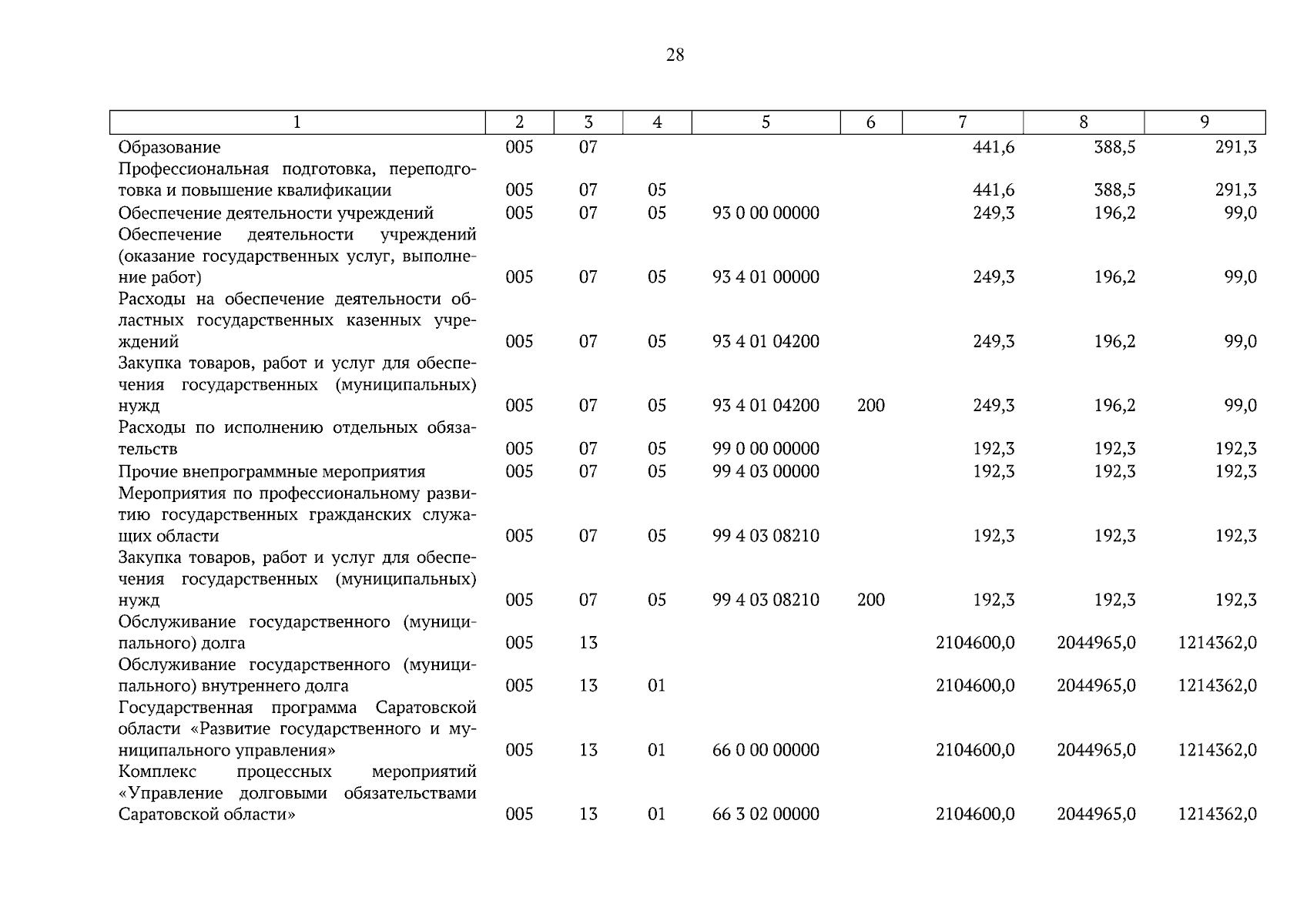 28

| 1 | 2 | 3 | 4 | 5 | 6 | 7 | 8 | 9 |
|---|---|---|---|---|---|---|---|---|
| Образование | 005 | 07 | | | | 441,6 | 388,5 | 291,3 |
| Профессиональная подготовка, переподготовка и повышение квалификации | 005 | 07 | 05 | | | 441,6 | 388,5 | 291,3 |
| Обеспечение деятельности учреждений | 005 | 07 | 05 | 93 0 00 00000 | | 249,3 | 196,2 | 99,0 |
| Обеспечение деятельности учреждений (оказание государственных услуг, выполнение работ) | 005 | 07 | 05 | 93 4 01 00000 | | 249,3 | 196,2 | 99,0 |
| Расходы на обеспечение деятельности областных государственных казенных учреждений | 005 | 07 | 05 | 93 4 01 04200 | | 249,3 | 196,2 | 99,0 |
| Закупка товаров, работ и услуг для обеспечения государственных (муниципальных) нужд | 005 | 07 | 05 | 93 4 01 04200 | 200 | 249,3 | 196,2 | 99,0 |
| Расходы по исполнению отдельных обязательств | 005 | 07 | 05 | 99 0 00 00000 | | 192,3 | 192,3 | 192,3 |
| Прочие внепрограммные мероприятия | 005 | 07 | 05 | 99 4 03 00000 | | 192,3 | 192,3 | 192,3 |
| Мероприятия по профессиональному развитию государственных гражданских служащих области | 005 | 07 | 05 | 99 4 03 08210 | | 192,3 | 192,3 | 192,3 |
| Закупка товаров, работ и услуг для обеспечения государственных (муниципальных) нужд | 005 | 07 | 05 | 99 4 03 08210 | 200 | 192,3 | 192,3 | 192,3 |
| Обслуживание государственного (муниципального) долга | 005 | 13 | | | | 2104600,0 | 2044965,0 | 1214362,0 |
| Обслуживание государственного (муниципального) внутреннего долга | 005 | 13 | 01 | | | 2104600,0 | 2044965,0 | 1214362,0 |
| Государственная программа Саратовской области «Развитие государственного и муниципального управления» | 005 | 13 | 01 | 66 0 00 00000 | | 2104600,0 | 2044965,0 | 1214362,0 |
| Комплекс процессных мероприятий «Управление долговыми обязательствами Саратовской области» | 005 | 13 | 01 | 66 3 02 00000 | | 2104600,0 | 2044965,0 | 1214362,0 |